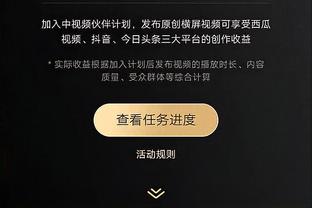 加入中视频伙伴计划，发布原创横屏视频可享受西瓜视频、抖音、今日头条三大平台的创作收益

* 实际收益根据加入计划后发布视频的播放时长、内容质量、受众群体等综合计算

查看任务进度

活动规则